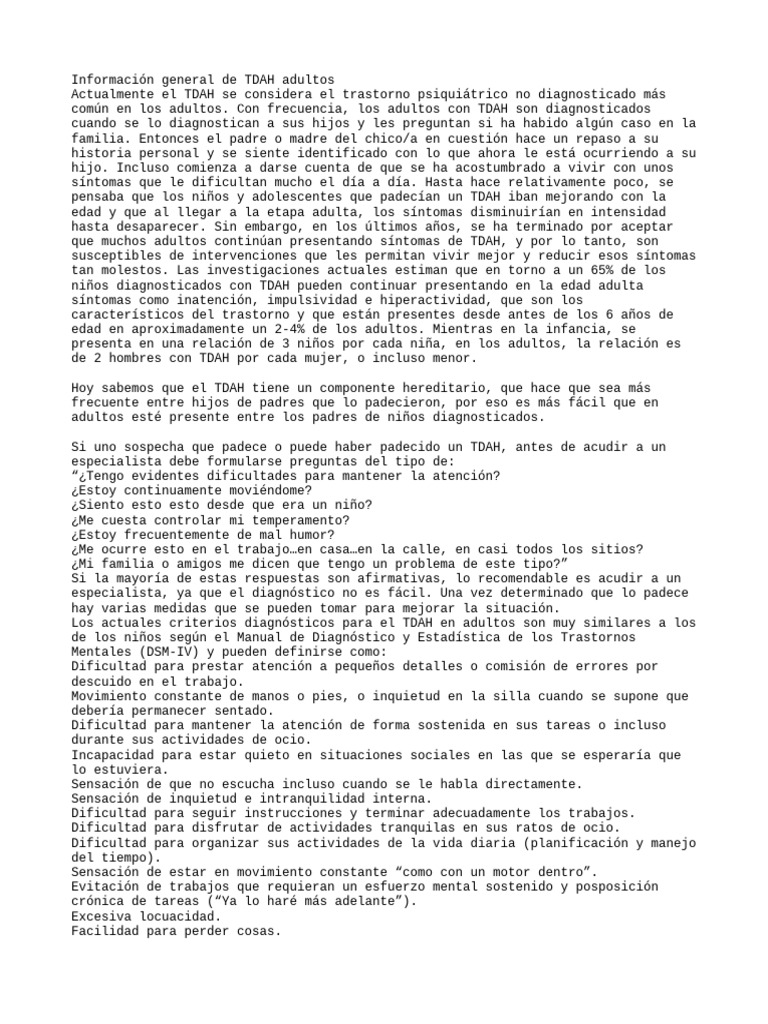 Información general de TDAH adultos
Actualmente el TDAH se considera el trastorno psiquiátrico no diagnosticado más común en los adultos. Con frecuencia, los adultos con TDAH son diagnosticados cuando se lo diagnostican a sus hijos y les preguntan si ha habido algún caso en la familia. Entonces el padre o madre del chico/a en cuestión hace un repaso a su historia personal y se siente identificado con lo que ahora le está ocurriendo a su hijo. Incluso comienza a darse cuenta de que se ha acostumbrado a vivir con unos síntomas que le dificultan mucho el día a día. Hasta hace relativamente poco, se pensaba que los niños y adolescentes que padecían un TDAH iban mejorando con la edad y que al llegar a la etapa adulta, los síntomas disminuirían en intensidad hasta desaparecer. Sin embargo, en los últimos años, se ha terminado por aceptar que muchos adultos continúan presentando síntomas de TDAH, y por lo tanto, son susceptibles de intervenciones que les permitan vivir mejor y reducir esos síntomas tan molestos. Las investigaciones actuales estiman que en torno a un 65% de los niños diagnosticados con TDAH pueden continuar presentando en la edad adulta síntomas como inatención, impulsividad e hiperactividad, que son los característicos del trastorno y que están presentes desde antes de los 6 años de edad en aproximadamente un 2-4% de los adultos. Mientras en la infancia, se presenta en una relación de 3 niños por cada niña, en los adultos, la relación es de 2 hombres con TDAH por cada mujer, o incluso menor.

Hoy sabemos que el TDAH tiene un componente hereditario, que hace que sea más frecuente entre hijos de padres que lo padecieron, por eso es más fácil que en adultos esté presente entre los padres de niños diagnosticados.

Si uno sospecha que padece o puede haber padecido un TDAH, antes de acudir a un especialista debe formularse preguntas del tipo de:
“¿Tengo evidentes dificultades para mantener la atención?
¿Estoy continuamente moviéndome?
¿Siento esto esto desde que era un niño?
¿Me cuesta controlar mi temperamento?
¿Estoy frecuentemente de mal humor?
¿Me ocurre esto en el trabajo…en casa…en la calle, en casi todos los sitios?
¿Mi familia o amigos me dicen que tengo un problema de este tipo?”
Si la mayoría de estas respuestas son afirmativas, lo recomendable es acudir a un especialista, ya que el diagnóstico no es fácil. Una vez determinado que lo padece hay varias medidas que se pueden tomar para mejorar la situación.
Los actuales criterios diagnósticos para el TDAH en adultos son muy similares a los de los niños según el Manual de Diagnóstico y Estadística de los Trastornos Mentales (DSM-IV) y pueden definirse como:
Dificultad para prestar atención a pequeños detalles o comisión de errores por descuido en el trabajo.
Movimiento constante de manos o pies, o inquietud en la silla cuando se supone que debería permanecer sentado.
Dificultad para mantener la atención de forma sostenida en sus tareas o incluso durante sus actividades de ocio.
Incapacidad para estar quieto en situaciones sociales en las que se esperaría que lo estuviera.
Sensación de que no escucha incluso cuando se le habla directamente.
Sensación de inquietud e intranquilidad interna.
Dificultad para seguir instrucciones y terminar adecuadamente los trabajos.
Dificultad para disfrutar de actividades tranquilas en sus ratos de ocio.
Dificultad para organizar sus actividades de la vida diaria (planificación y manejo del tiempo).
Sensación de estar en movimiento constante “como con un motor dentro”.
Evitación de trabajos que requieran un esfuerzo mental sostenido y posposición crónica de tareas (“Ya lo haré más adelante”).
Excesiva locuacidad.
Facilidad para perder cosas.